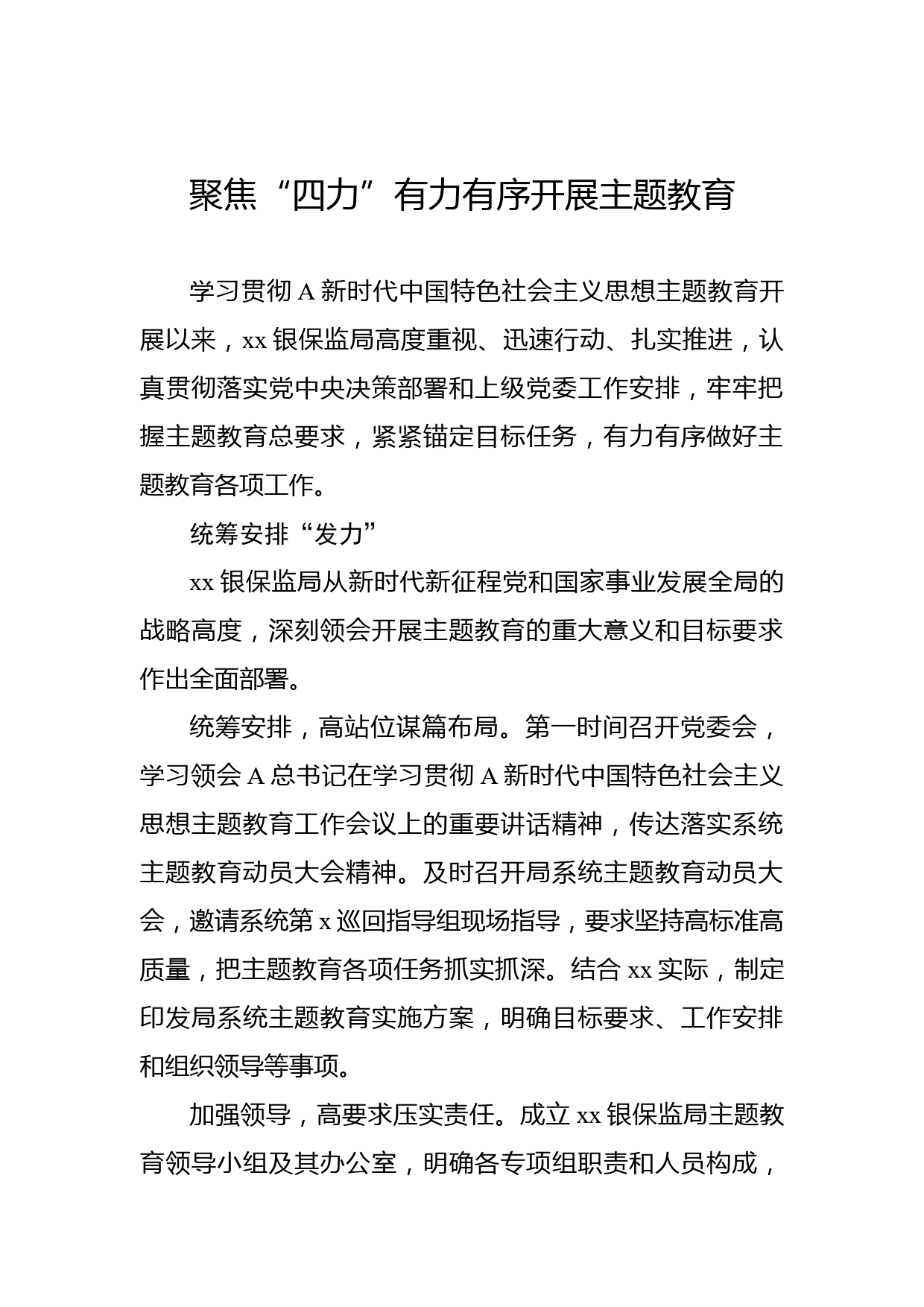 聚焦“四力”有力有序开展主题教育

学习贯彻 A 新时代中国特色社会主义思想主题教育开展以来，xx 银保监局高度重视、迅速行动、扎实推进，认真贯彻落实党中央决策部署和上级党委工作安排，牢牢把握主题教育总要求，紧紧锚定目标任务，有力有序做好主题教育各项工作。

统筹安排“发力”

xx 银保监局从新时代新征程党和国家事业发展全局的战略高度，深刻领会开展主题教育的重大意义和目标要求作出全面部署。

统筹安排，高站位谋篇布局。第一时间召开党委会，学习领会 A 总书记在学习贯彻 A 新时代中国特色社会主义思想主题教育工作会议上的重要讲话精神，传达落实系统主题教育动员大会精神。及时召开局系统主题教育动员大会，邀请系统第 x 巡回指导组现场指导，要求坚持高标准高质量，把主题教育各项任务抓实抓深。结合 xx 实际，制定印发局系统主题教育实施方案，明确目标要求、工作安排和组织领导等事项。

加强领导，高要求压实责任。成立 xx 银保监局主题教育领导小组及其办公室，明确各专项组职责和人员构成，